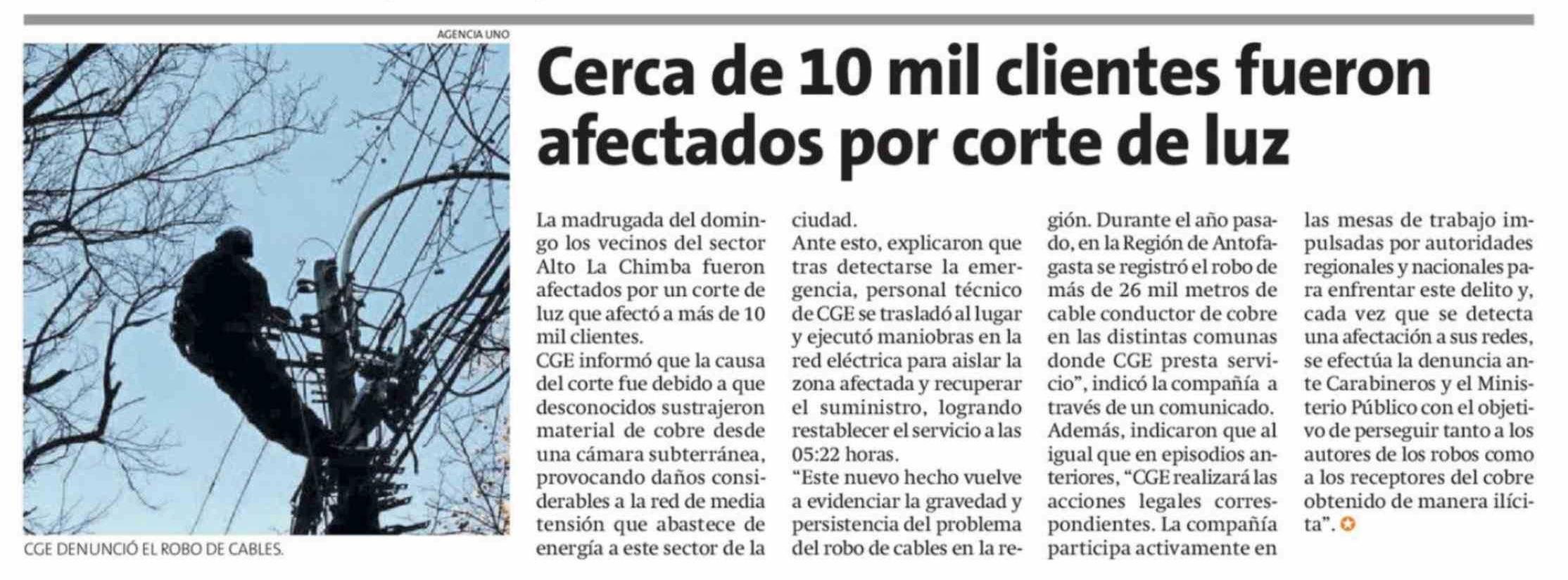 AGENCIA UNO

CGE DENUNCIÓ EL ROBO DE CABLES.

Cerca de 10 mil clientes fueron afectados por corte de luz

La madrugada del domingo los vecinos del sector Alto La Chimba fueron afectados por un corte de luz que afectó a más de 10 mil clientes.
CGE informó que la causa del corte fue debido a que desconocidos sustrajeron material de cobre desde una cámara subterránea, provocando daños considerables a la red de media tensión que abastece de energía a este sector de la ciudad.
Ante esto, explicaron que tras detectarse la emergencia, personal técnico de CGE se trasladó al lugar y ejecutó maniobras en la red eléctrica para aislar la zona afectada y recuperar el suministro, logrando restablecer el servicio a las 05:22 horas.
“Este nuevo hecho vuelve a evidenciar la gravedad y persistencia del problema del robo de cables en la región. Durante el año pasado, en la Región de Antofagasta se registró el robo de más de 26 mil metros de cable conductor de cobre en las distintas comunas donde CGE presta servicio”, indicó la compañía a través de un comunicado.
Además, indicaron que al igual que en episodios anteriores, “CGE realizará las acciones legales correspondientes. La compañía participa activamente en las mesas de trabajo impulsadas por autoridades regionales y nacionales para enfrentar este delito y, cada vez que se detecta una afectación a sus redes, se efectúa la denuncia ante Carabineros y el Ministerio Público con el objetivo de perseguir tanto a los autores de los robos como a los receptores del cobre obtenido de manera ilícita”.